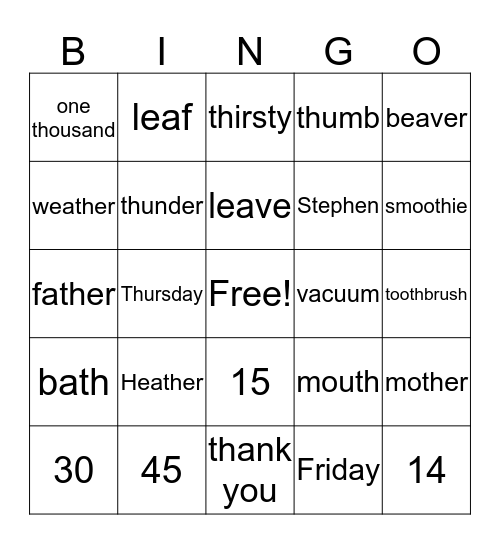 | B | I | N | G | O |
|---|---|---|---|---|
| one thousand | leaf | thirsty | thumb | beaver |
| weather | thunder | leave | Stephen | smoothie |
| father | Thursday | Free! | vacuum | toothbrush |
| bath | Heather | 15 | mouth | mother |
| 30 | 45 | thank you | Friday | 14 |